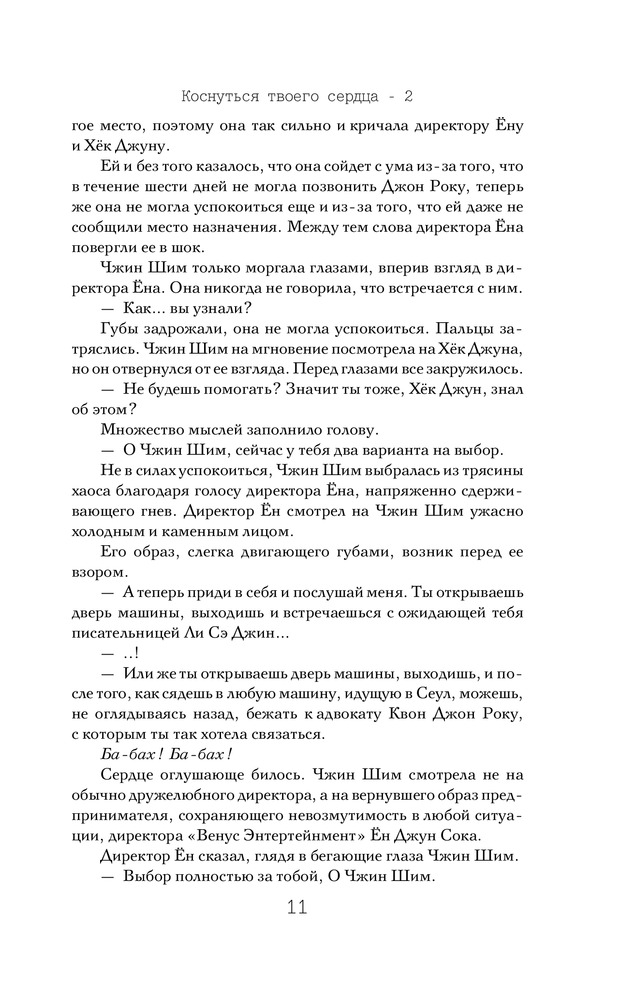 Коснуться твоего сердца - 2

гое место, поэтому она так сильно и кричала директору Ёну и Хёк Джуну.

Ей и без того казалось, что она сойдет с ума из-за того, что в течение шести дней не могла позвонить Джон Року, теперь же она не могла успокоиться еще и из-за того, что ей даже не сообщили место назначения. Между тем слова директора Ёна повергли ее в шок.

Чжин Шим только моргала глазами, вперив взгляд в директора Ёна. Она никогда не говорила, что встречается с ним.

— Как... вы узнали?

Губы задрожали, она не могла успокоиться. Пальцы затряслись. Чжин Шим на мгновение посмотрела на Хёк Джуна, но он отвернулся от ее взгляда. Перед глазами все закружилось.

— Не будешь помогать? Значит ты тоже, Хёк Джун, знал об этом?

Множество мыслей заполнило голову.

— О Чжин Шим, сейчас у тебя два варианта на выбор.

Не в силах успокоиться, Чжин Шим выбралась из трясины хаоса благодаря голосу директора Ёна, напряженно сдерживающего гнев. Директор Ён смотрел на Чжин Шим ужасно холодным и каменным лицом.

Его образ, слегка двигающего губами, возник перед ее взором.

— А теперь приди в себя и послушай меня. Ты открываешь дверь машины, выходишь и встречаешься с ожидающей тебя писательницей Ли Сэ Джин...

— ..!

— Или же ты открываешь дверь машины, выходишь, и после того, как сядешь в любую машину, идущую в Сеул, можешь, не оглядываясь назад, бежать к адвокату Квон Джон Року, с которым ты так хотела связаться.

Ба-бах! Ба-бах!

Сердце оглушающе билось. Чжин Шим смотрела не на обычно дружелюбного директора, а на вернувшего образ предпринимателя, сохраняющего невозмутимость в любой ситуации, директора «Венус Энтертейнмент» Ён Джун Сока.

Директор Ён сказал, глядя в бегающие глаза Чжин Шим.

— Выбор полностью за тобой, О Чжин Шим.

11